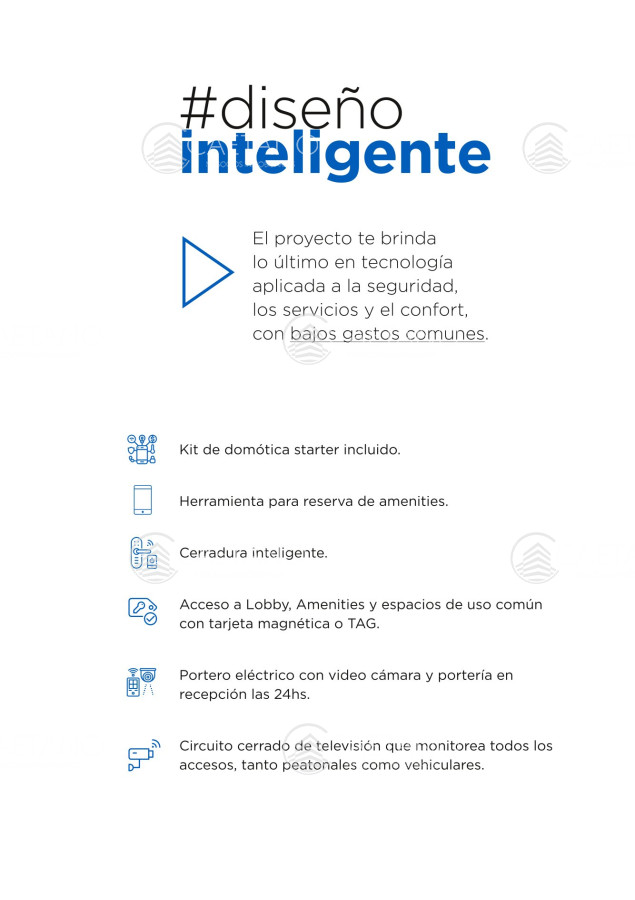 #diseño
inteligente

El proyecto te brinda lo último en tecnología aplicada a la seguridad, los servicios y el confort, con bajos gastos comunes.

Kit de domótica starter incluido.

Herramienta para reserva de amenities.

Cerradura inteligente.

Acceso a Lobby, Amenities y espacios de uso común con tarjeta magnética o TAG.

Portero eléctrico con video cámara y portería en recepción las 24hs.

Circuito cerrado de televisión que monitorea todos los accesos, tanto peatonales como vehiculares.